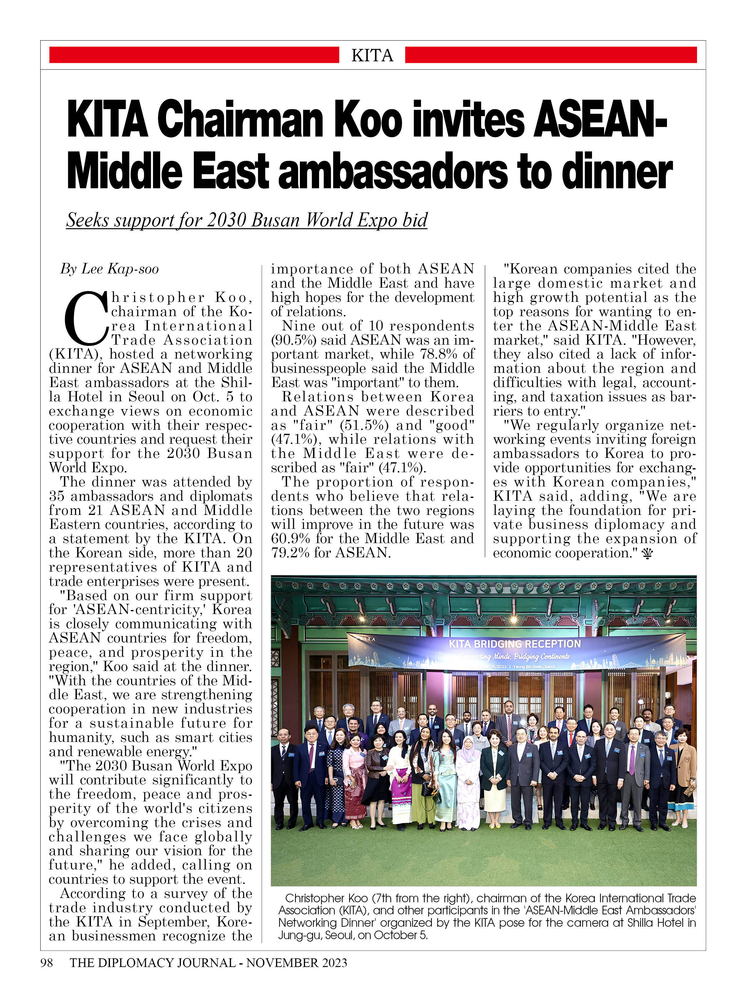 KITA

KITA Chairman Koo invites ASEAN-Middle East ambassadors to dinner

Seeks support for 2030 Busan World Expo bid

By Lee Kap-soo

Christopher Koo, chairman of the Korea International Trade Association (KITA), hosted a networking dinner for ASEAN and Middle East ambassadors at the Shilla Hotel in Seoul on Oct. 5 to exchange views on economic cooperation with their respective countries and request their support for the 2030 Busan World Expo.

The dinner was attended by 35 ambassadors and diplomats from 21 ASEAN and Middle Eastern countries, according to a statement by the KITA. On the Korean side, more than 20 representatives of KITA and trade enterprises were present.

"Based on our firm support for 'ASEAN-centricity,' Korea is closely communicating with ASEAN countries for freedom, peace, and prosperity in the region," Koo said at the dinner. "With the countries of the Middle East, we are strengthening cooperation in new industries for a sustainable future for humanity, such as smart cities and renewable energy."

"The 2030 Busan World Expo will contribute significantly to the freedom, peace and prosperity of the world's citizens by overcoming the crises and challenges we face globally and sharing our vision for the future," he added, calling on countries to support the event.

According to a survey of the trade industry conducted by the KITA in September, Korean businessmen recognize the importance of both ASEAN and the Middle East and have high hopes for the development of relations.

Nine out of 10 respondents (90.5%) said ASEAN was an important market, while 78.8% of businesspeople said the Middle East was "important" to them.

Relations between Korea and ASEAN were described as "fair" (51.5%) and "good" (47.1%), while relations with the Middle East were described as "fair" (47.1%).

The proportion of respondents who believe that relations between the two regions will improve in the future was 60.9% for the Middle East and 79.2% for ASEAN.

"Korean companies cited the large domestic market and high growth potential as the top reasons for wanting to enter the ASEAN-Middle East market," said KITA. "However, they also cited a lack of information about the region and difficulties with legal, accounting, and taxation issues as barriers to entry."

"We regularly organize networking events inviting foreign ambassadors to Korea to provide opportunities for exchanges with Korean companies," KITA said, adding, "We are laying the foundation for private business diplomacy and supporting the expansion of economic cooperation."

KITA BRIDGING RECEPTION

Christopher Koo (7th from the right), chairman of the Korea International Trade Association (KITA), and other participants in the 'ASEAN-Middle East Ambassadors' Networking Dinner' organized by the KITA pose for the camera at Shilla Hotel in Jung-gu, Seoul, on October 5.

98 THE DIPLOMACY JOURNAL - NOVEMBER 2023